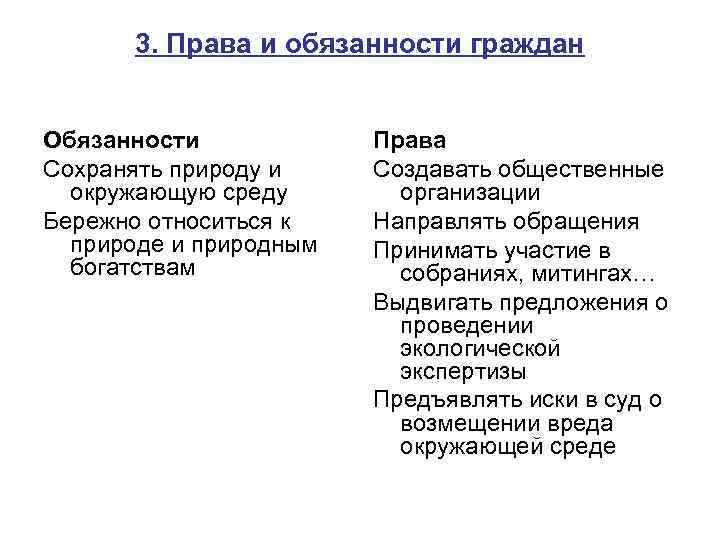 3. Права и обязанности граждан

Обязанности

Сохранять природу и окружающую среду

Бережно относиться к природе и природным богатствам

Права

Создавать общественные организации

Направлять обращения

Принимать участие в собраниях, митингах…

Выдвигать предложения о проведении экологической экспертизы

Предъявлять иски в суд о возмещении вреда окружающей среде